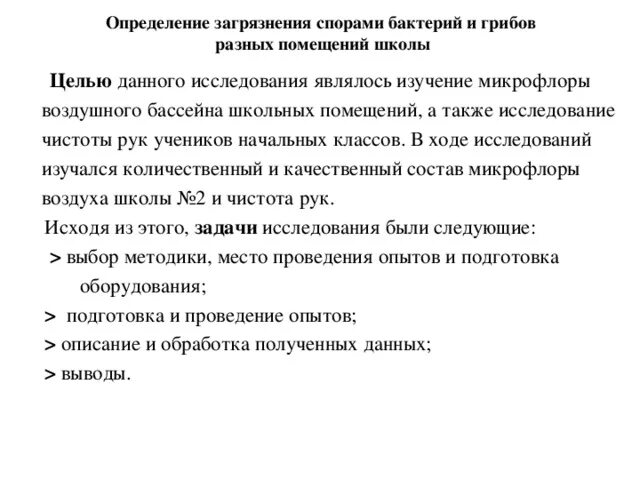 Определение загрязнения спорами бактерий и грибов
разных помещений школы

Целью данного исследования являлось изучение микрофлоры воздушного бассейна школьных помещений, а также исследование чистоты рук учеников начальных классов. В ходе исследований изучался количественный и качественный состав микрофлоры воздуха школы №2 и чистота рук.

Исходя из этого, задачи исследования были следующие:

> выбор методики, место проведения опытов и подготовка оборудования;

> подготовка и проведение опытов;

> описание и обработка полученных данных;

> выводы.